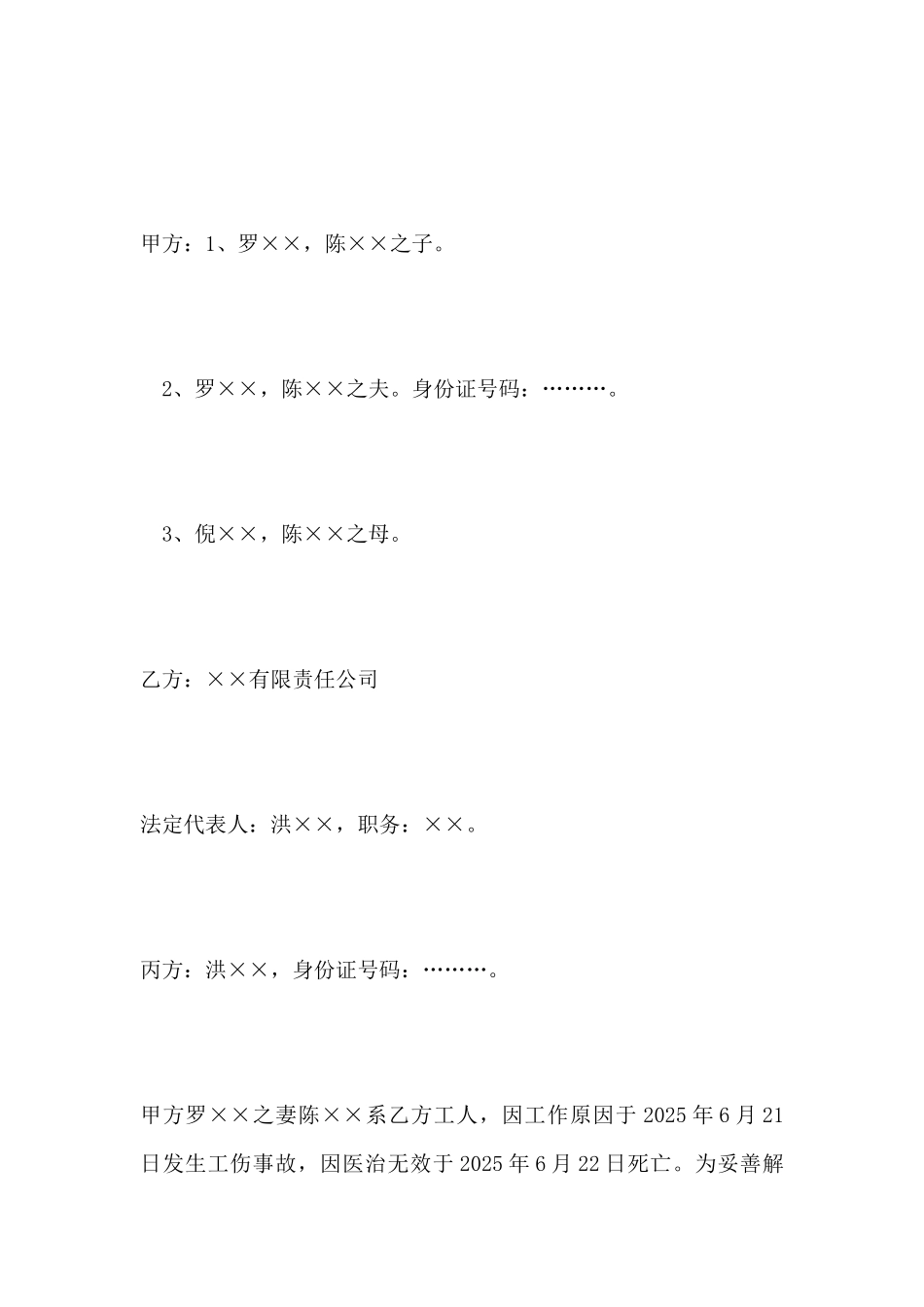 甲方：1、罗××，陈××之子。

2、罗××，陈××之夫。身份证号码：………。

3、倪××，陈××之母。

乙方：××有限责任公司

法定代表人：洪××，职务：××。

丙方：洪××，身份证号码：………。

甲方罗××之妻陈××系乙方工人，因工作原因于2025年6月21日发生工伤事故，因医治无效于2025年6月22日死亡。为妥善解